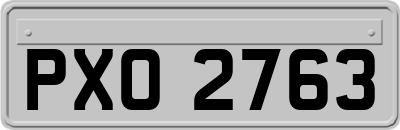 PXO 2763